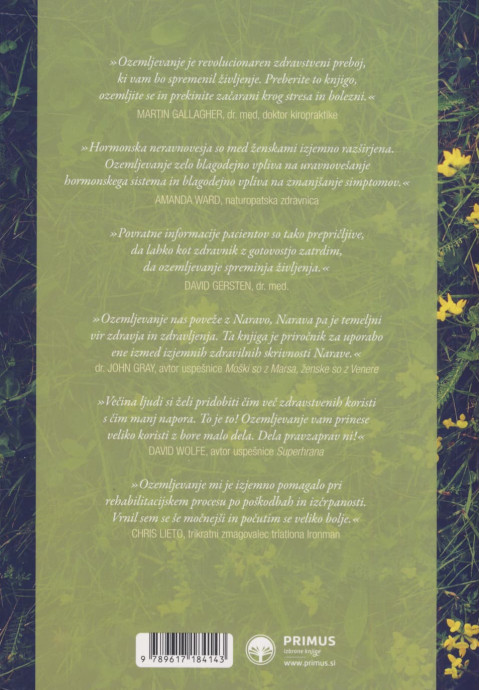 »Ozemljevanje je revolucionaren zdravstveni preboj, ki vam bo spremenil življenje. Preberite to knjigo, ozemljite se in prekinite začarani krog stresa in bolezni.«
MARTIN GALLAGHER, dr. med, doktor kiropraktike

»Hormonska neravnovesja so med ženskami izjemno razširjena. Ozemljevanje zelo blagodejno vpliva na uravnovešanje hormonskega sistema in blagodejno vpliva na zmanjšanje simptomov.«
AMANDA WARD, naturopatska zdravnica

»Povratne informacije pacientov so tako prepričljive, da lahko kot zdravnik z gotovostjo zatrdim, da ozemljevanje spreminja življenja.«
DAVID GERSTEN, dr. med.

»Ozemljevanje nas poveže z Naravo, Narava pa je temeljni vir zdravja in zdravljenja. Ta knjiga je priročnik za uporabo ene izmed izjemnih zdravilnih skrivnosti Narave.«
dr. JOHN GRAY, avtor uspešnice Moški so z Marsa, ženske so z Venere

»Večina ljudi si želi pridobiti čim več zdravstvenih koristi s čim manj napora. To je to! Ozemljevanje vam prinese veliko koristi z bore malo dela. Dela pravzaprav ni!«
DAVID WOLFE, avtor uspešnice Superhrana

»Ozemljevanje mi je izjemno pomagalo pri rehabilitacijskem procesu po poškodbah in izčrpanosti. Vrnil sem se še močnejši in počutim se veliko bolje.«
CHRIS LIETO, trikratni zmagovalec triatlona Ironman

9 789617 184143

PRIMUS
izbrane knjige
www.primus.si